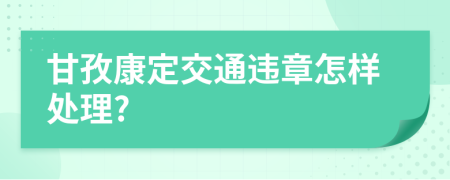 甘孜康定交通违章怎样处理?